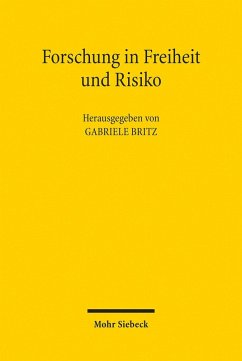 Forschung in Freiheit und Risiko

Herausgegeben von
GABRIELE BRITZ

Mohr Siebeck